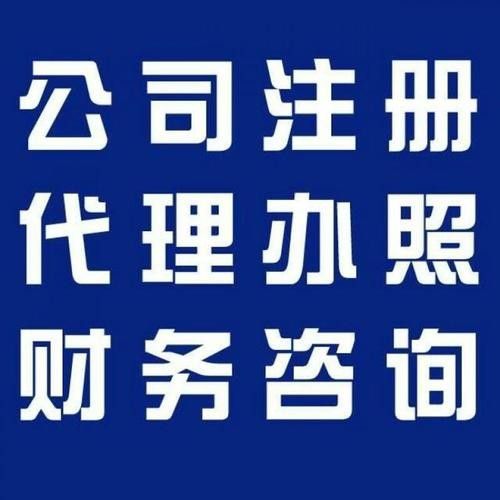 公司注册
代理办照
财务咨询